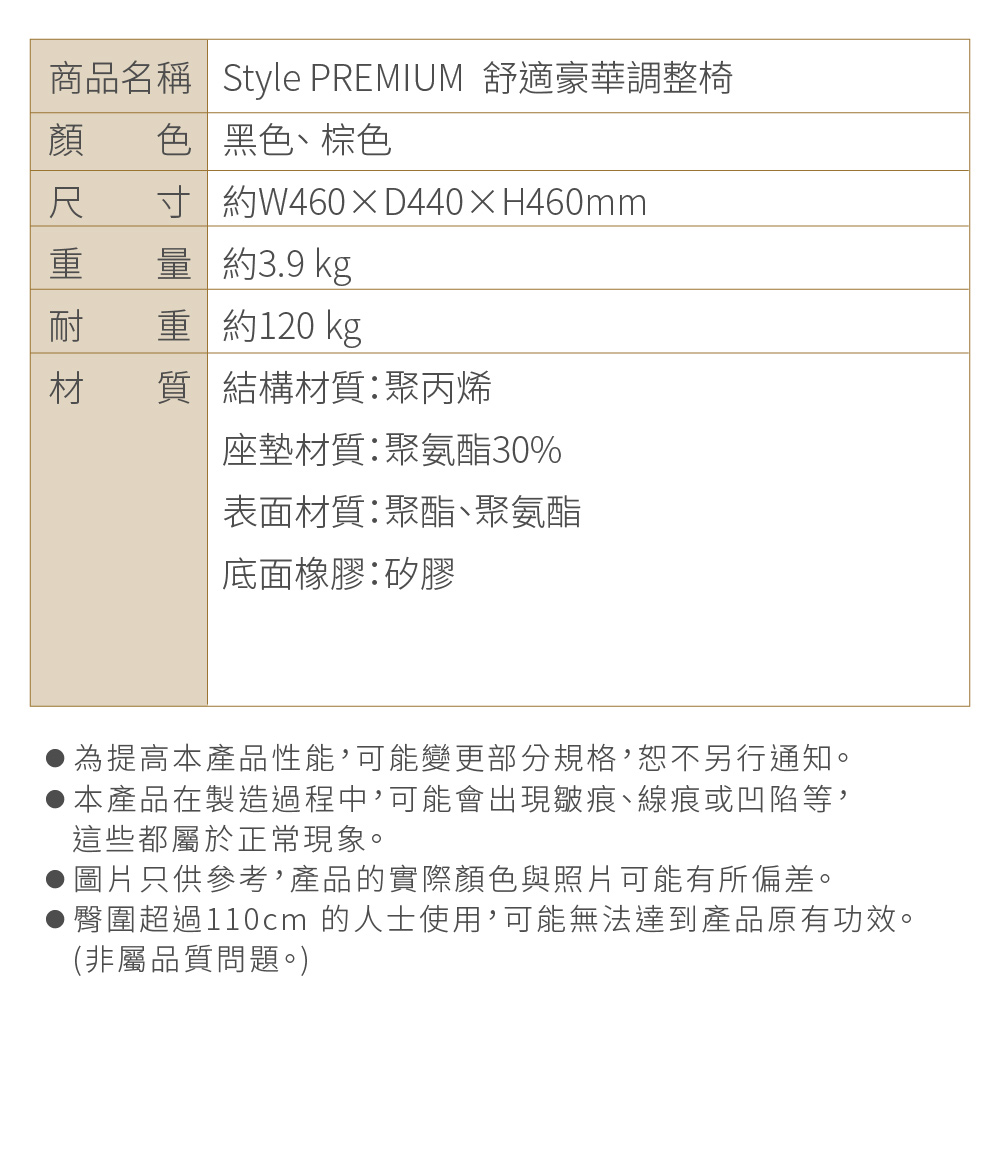 | 商品名稱 | Style PREMIUM 舒適豪華調整椅 |
|---|---|
| 顏　色 | 黑色、棕色 |
| 尺　寸 | 約W460×D440×H460mm |
| 重　量 | 約3.9 kg |
| 耐　重 | 約120 kg |
| 材　質 | 結構材質:聚丙烯<br>座墊材質:聚氨酯30%<br>表面材質:聚酯、聚氨酯<br>底面橡膠:矽膠 |

● 為提高本產品性能,可能變更部分規格,恕不另行通知。
● 本產品在製造過程中,可能會出現皺痕、線痕或凹陷等,這些都屬於正常現象。
● 圖片只供參考,產品的實際顏色與照片可能有所偏差。
● 臀圍超過110cm 的人士使用,可能無法達到產品原有功效。(非屬品質問題。)